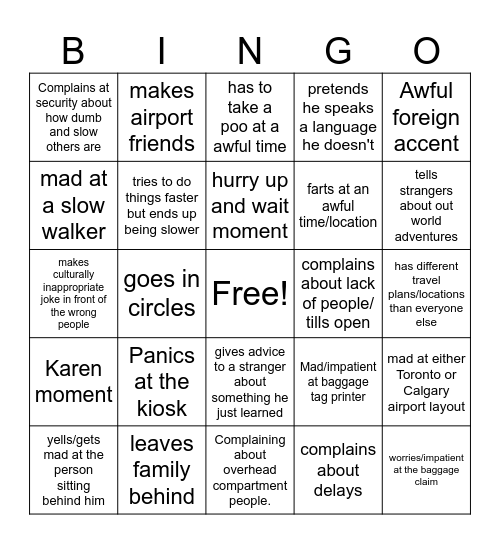 | B | I | N | G | O |
|---|---|---|---|---|
| Complains at security about how dumb and slow others are | makes airport friends | has to take a poo at a awful time | pretends he speaks a language he doesn't | Awful foreign accent |
| mad at a slow walker | tries to do things faster but ends up being slower | hurry up and wait moment | farts at an awful time/location | tells strangers about out world adventures |
| makes culturally inappropriate joke in front of the wrong people | goes in circles | Free! | complains about lack of people/ tills open | has different travel plans/locations than everyone else |
| Karen moment | Panics at the kiosk | gives advice to a stranger about something he just learned | Mad/impatient at baggage tag printer | mad at either Toronto or Calgary airport layout |
| yells/gets mad at the person sitting behind him | leaves family behind | Complaining about overhead compartment people. | complains about delays | worries/impatient at the baggage claim |